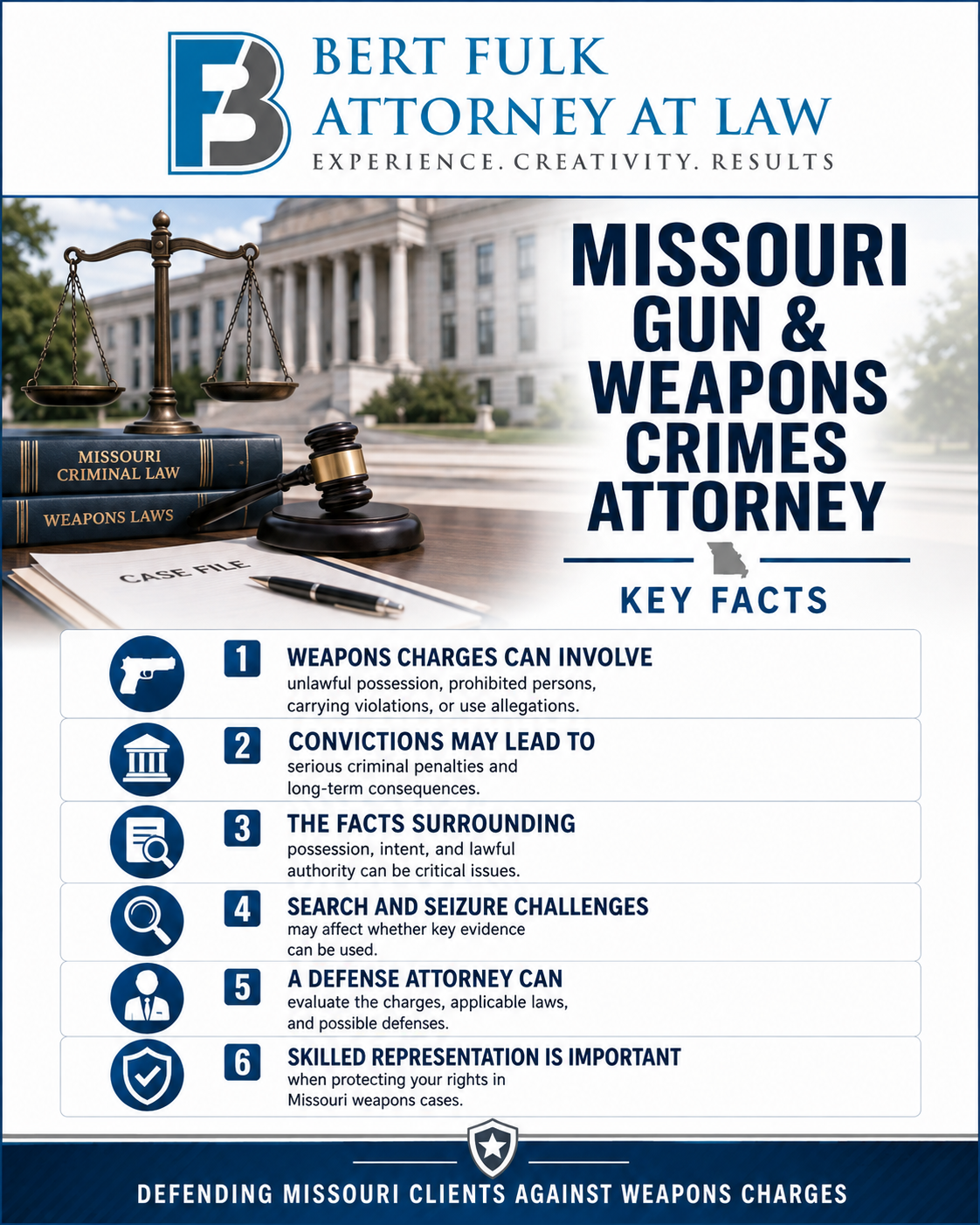 FB

BERT FULK
ATTORNEY AT LAW
EXPERIENCE. CREATIVITY. RESULTS

MISSOURI CRIMINAL LAW

WEAPONS LAWS

CASE FILE

MISSOURI GUN & WEAPONS CRIMES ATTORNEY

KEY FACTS

1 WEAPONS CHARGES CAN INVOLVE
unlawful possession, prohibited persons, carrying violations, or use allegations.

2 CONVICTIONS MAY LEAD TO
serious criminal penalties and long-term consequences.

3 THE FACTS SURROUNDING
possession, intent, and lawful authority can be critical issues.

4 SEARCH AND SEIZURE CHALLENGES
may affect whether key evidence can be used.

5 A DEFENSE ATTORNEY CAN
evaluate the charges, applicable laws, and possible defenses.

6 SKILLED REPRESENTATION IS IMPORTANT
when protecting your rights in Missouri weapons cases.

DEFENDING MISSOURI CLIENTS AGAINST WEAPONS CHARGES